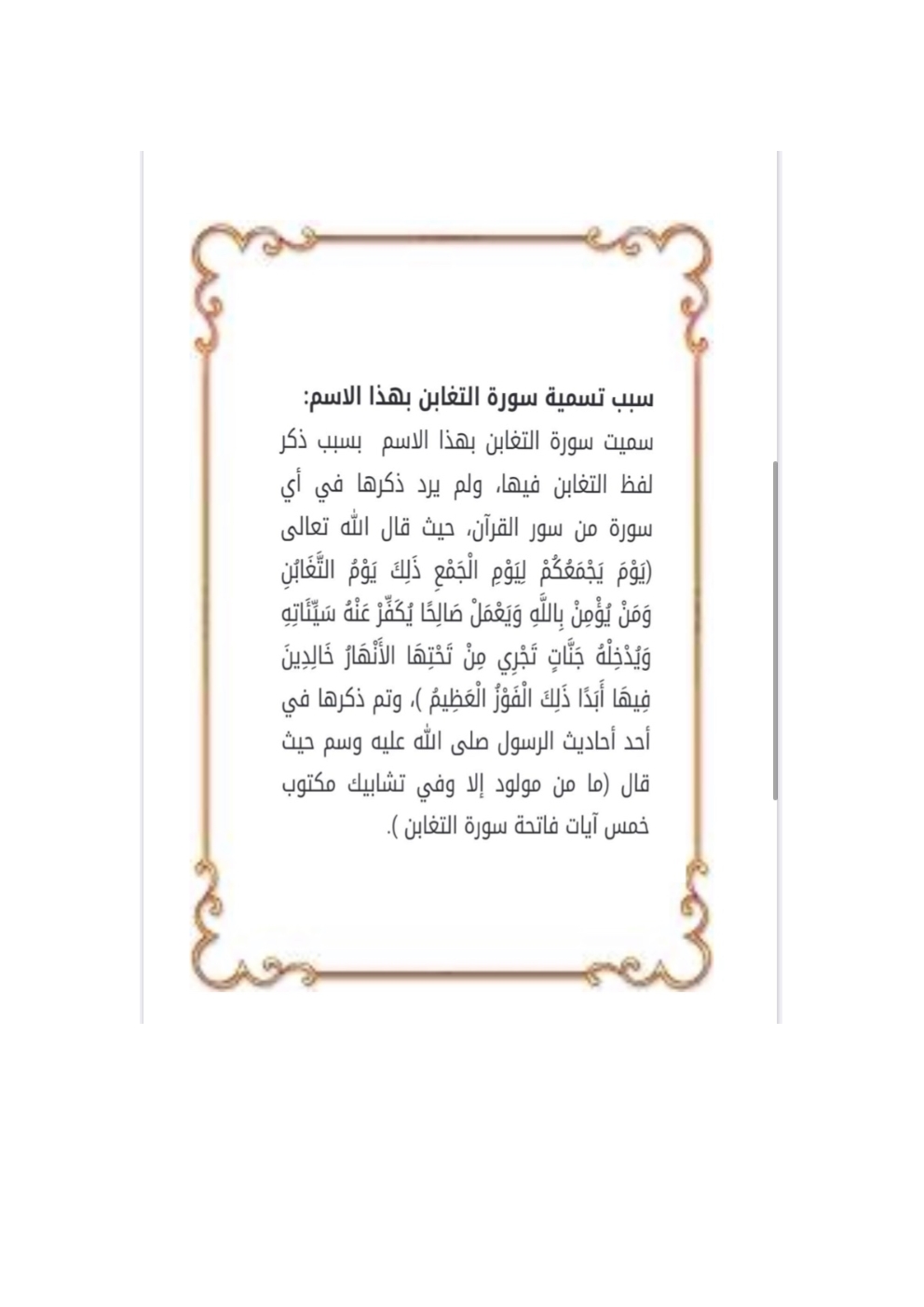 سبب تسمية سورة التغابن بهذا الاسم:

سميت سورة التغابن بهذا الاسم بسبب ذكر لفظ التغابن فيها، ولم يرد ذكرها في أي سورة من سور القرآن، حيث قال الله تعالى (يَوْمَ يَجْمَعُكُمْ لِيَوْمِ الْجَمْعِ ذَلِكَ يَوْمُ التَّغَابُنِ وَمَنْ يُؤْمِنْ بِاللَّهِ وَيَعْمَلْ صَالِحًا يُكَفِّرْ عَنْهُ سَيِّئَاتِهِ وَيُدْخِلْهُ جَنَّاتٍ تَجْرِي مِنْ تَحْتِهَا الْأَنْهَارُ خَالِدِينَ فِيهَا أَبَدًا ذَلِكَ الْفَوْزُ الْعَظِيمُ )، وتم ذكرها في أحد أحاديث الرسول صلى الله عليه وسم حيث قال (ما من مولود إلا وفي تشابيك مكتوب خمس آيات فاتحة سورة التغابن ).